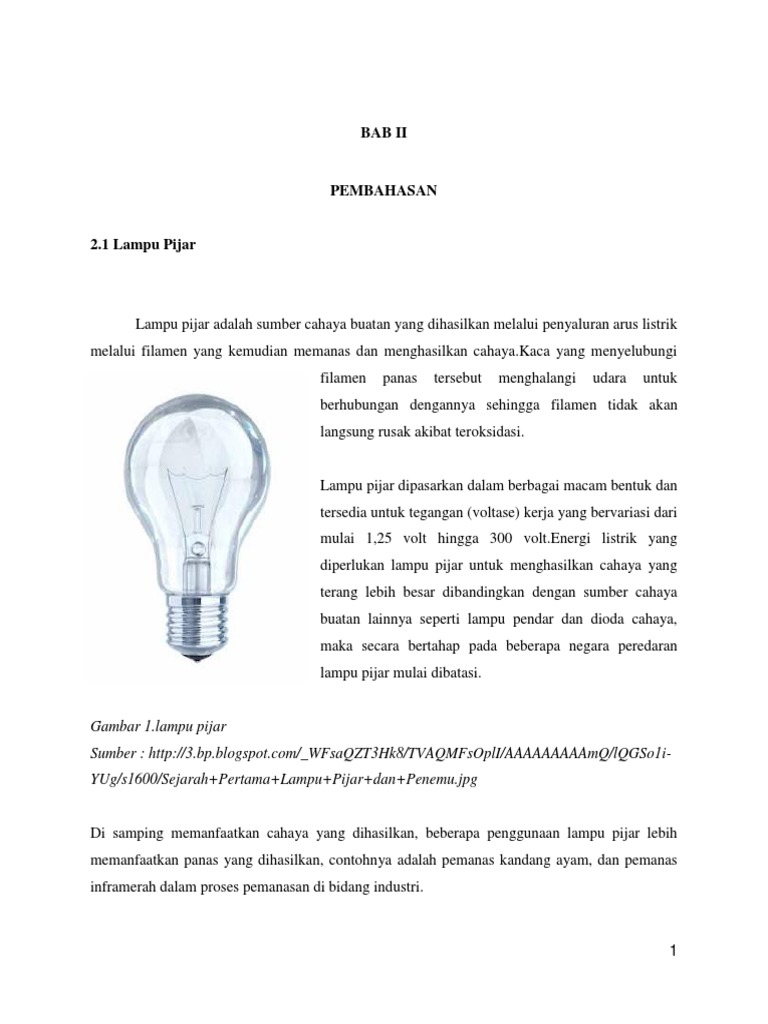 BAB II

PEMBAHASAN

2.1 Lampu Pijar

Lampu pijar adalah sumber cahaya buatan yang dihasilkan melalui penyaluran arus listrik melalui filamen yang kemudian memanas dan menghasilkan cahaya.Kaca yang menyelubungi filamen panas tersebut menghalangi udara untuk berhubungan dengannya sehingga filamen tidak akan langsung rusak akibat teroksidasi.

Lampu pijar dipasarkan dalam berbagai macam bentuk dan tersedia untuk tegangan (voltase) kerja yang bervariasi dari mulai 1,25 volt hingga 300 volt.Energi listrik yang diperlukan lampu pijar untuk menghasilkan cahaya yang terang lebih besar dibandingkan dengan sumber cahaya buatan lainnya seperti lampu pendar dan dioda cahaya, maka secara bertahap pada beberapa negara peredaran lampu pijar mulai dibatasi.

Gambar 1.lampu pijar
Sumber : http://3.bp.blogspot.com/_WFsaQZT3Hk8/TVAQMFsOplI/AAAAAAAAAmQ/lQGSo1i-YUg/s1600/Sejarah+Pertama+Lampu+Pijar+dan+Penemu.jpg

Di samping memanfaatkan cahaya yang dihasilkan, beberapa penggunaan lampu pijar lebih memanfaatkan panas yang dihasilkan, contohnya adalah pemanas kandang ayam, dan pemanas inframerah dalam proses pemanasan di bidang industri.

1